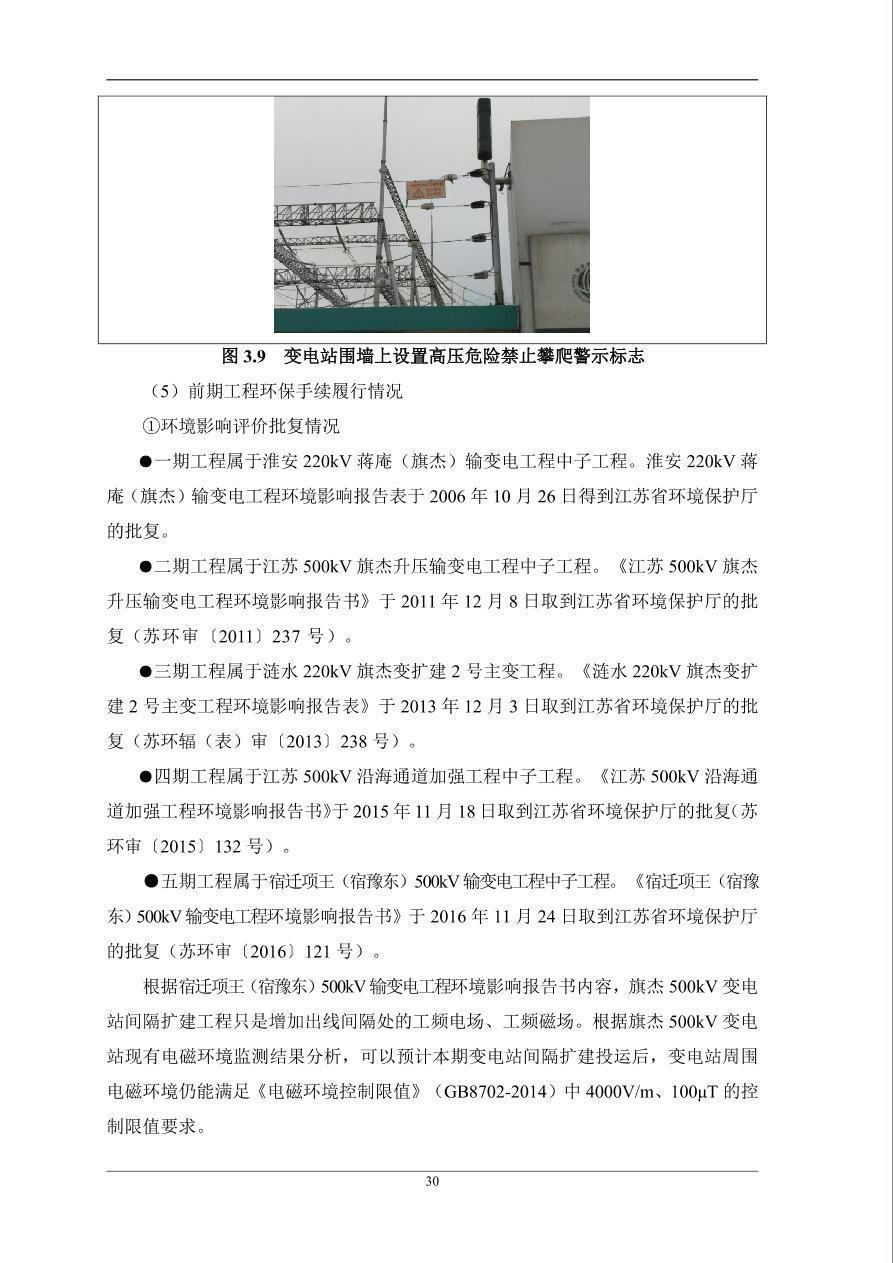 图 3.9　变电站围墙上设置高压危险禁止攀爬警示标志

（5）前期工程环保手续履行情况

①环境影响评价批复情况

●一期工程属于淮安 220kV 蒋庵（旗杰）输变电工程中子工程。淮安 220kV 蒋庵（旗杰）输变电工程环境影响报告表于 2006 年 10 月 26 日得到江苏省环境保护厅的批复。

●二期工程属于江苏 500kV 旗杰升压输变电工程中子工程。《江苏 500kV 旗杰升压输变电工程环境影响报告书》于 2011 年 12 月 8 日取到江苏省环境保护厅的批复（苏环审〔2011〕237 号）。

●三期工程属于涟水 220kV 旗杰变扩建 2 号主变工程。《涟水 220kV 旗杰变扩建 2 号主变工程环境影响报告表》于 2013 年 12 月 3 日取到江苏省环境保护厅的批复（苏环辐（表）审〔2013〕238 号）。

●四期工程属于江苏 500kV 沿海通道加强工程中子工程。《江苏 500kV 沿海通道加强工程环境影响报告书》于 2015 年 11 月 18 日取到江苏省环境保护厅的批复（苏环审〔2015〕132 号）。

●五期工程属于宿迁项王（宿豫东）500kV 输变电工程中子工程。《宿迁项王（宿豫东）500kV 输变电工程环境影响报告书》于 2016 年 11 月 24 日取到江苏省环境保护厅的批复（苏环审〔2016〕121 号）。

根据宿迁项王（宿豫东）500kV 输变电工程环境影响报告书内容，旗杰 500kV 变电站间隔扩建工程只是增加出线间隔处的工频电场、工频磁场。根据旗杰 500kV 变电站现有电磁环境监测结果分析，可以预计本期变电站间隔扩建投运后，变电站周围电磁环境仍能满足《电磁环境控制限值》（GB8702-2014）中 4000V/m、100μT 的控制限值要求。

30